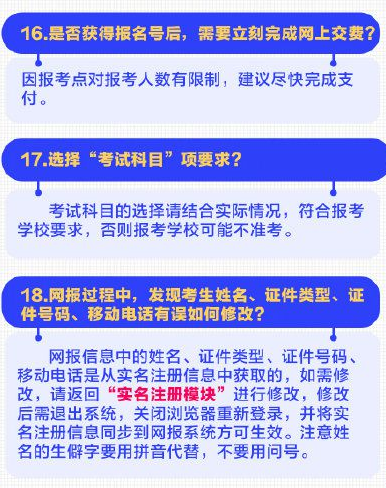 16.是否获得报名号后，需要立刻完成网上交费？

因报考点对报考人数有限制，建议尽快完成支付。

17.选择“考试科目”项要求？

考试科目的选择请结合实际情况，符合报考学校要求，否则报考学校可能不准考。

18.网报过程中，发现考生姓名、证件类型、证件号码、移动电话有误如何修改？

网报信息中的姓名、证件类型、证件号码、移动电话是从实名注册信息中获取的，如需修改，请返回“实名注册模块”进行修改，修改后需退出系统，关闭浏览器重新登录，并将实名注册信息同步到网报系统方可生效。注意姓名的生僻字要用拼音代替，不要用问号。